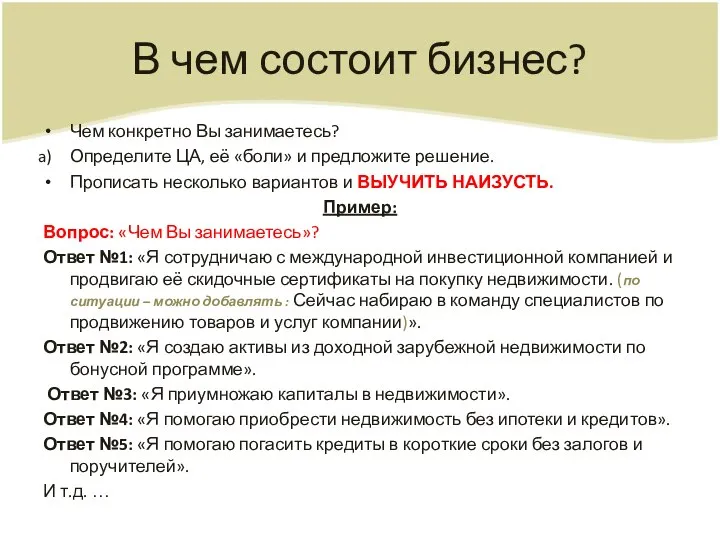 В чем состоит бизнес?

• Чем конкретно Вы занимаетесь?

a) Определите ЦА, её «боли» и предложите решение.

• Прописать несколько вариантов и ВЫУЧИТЬ НАИЗУСТЬ.

Пример:

Вопрос: «Чем Вы занимаетесь»?

Ответ №1: «Я сотрудничаю с международной инвестиционной компанией и продвигаю её скидочные сертификаты на покупку недвижимости. (по ситуации – можно добавлять : Сейчас набираю в команду специалистов по продвижению товаров и услуг компании)».

Ответ №2: «Я создаю активы из доходной зарубежной недвижимости по бонусной программе».

Ответ №3: «Я приумножаю капиталы в недвижимости».

Ответ №4: «Я помогаю приобрести недвижимость без ипотеки и кредитов».

Ответ №5: «Я помогаю погасить кредиты в короткие сроки без залогов и поручителей».

И т.д. …